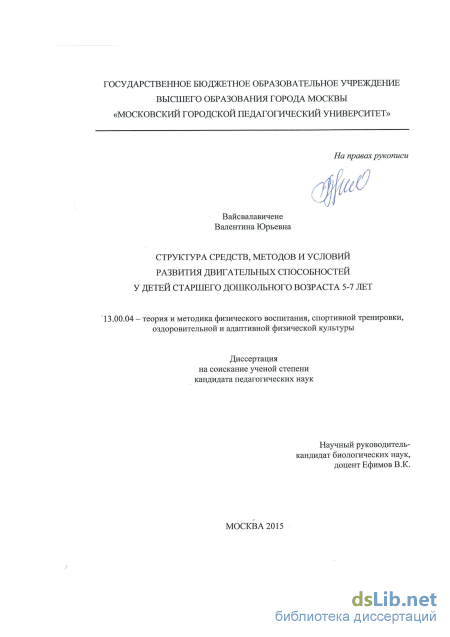 ГОСУДАРСТВЕННОЕ БЮДЖЕТНОЕ ОБРАЗОВАТЕЛЬНОЕ УЧРЕЖДЕНИЕ
ВЫСШЕГО ОБРАЗОВАНИЯ ГОРОДА МОСКВЫ
«МОСКОВСКИЙ ГОРОДСКОЙ ПЕДАГОГИЧЕСКИЙ УНИВЕРСИТЕТ»

На правах рукописи

Вайсвалавичене
Валентина Юрьевна

СТРУКТУРА СРЕДСТВ, МЕТОДОВ И УСЛОВИЙ
РАЗВИТИЯ ДВИГАТЕЛЬНЫХ СПОСОБНОСТЕЙ
У ДЕТЕЙ СТАРШЕГО ДОШКОЛЬНОГО ВОЗРАСТА 5-7 ЛЕТ

13.00.04 – теория и методика физического воспитания, спортивной тренировки, оздоровительной и адаптивной физической культуры

Диссертация
на соискание ученой степени
кандидата педагогических наук

Научный руководитель-
кандидат биологических наук,
доцент Ефимов В.К.

МОСКВА 2015

dsLib.net
библиотека диссертаций